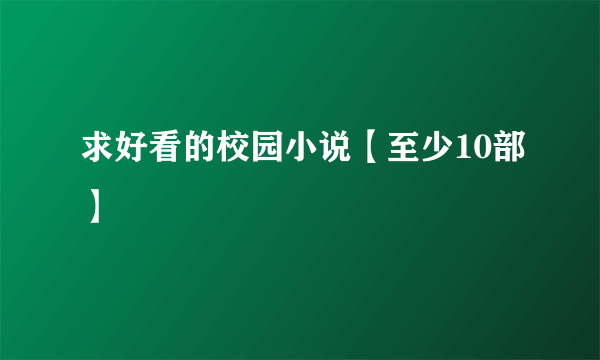 求好看的校园小说【至少10部】